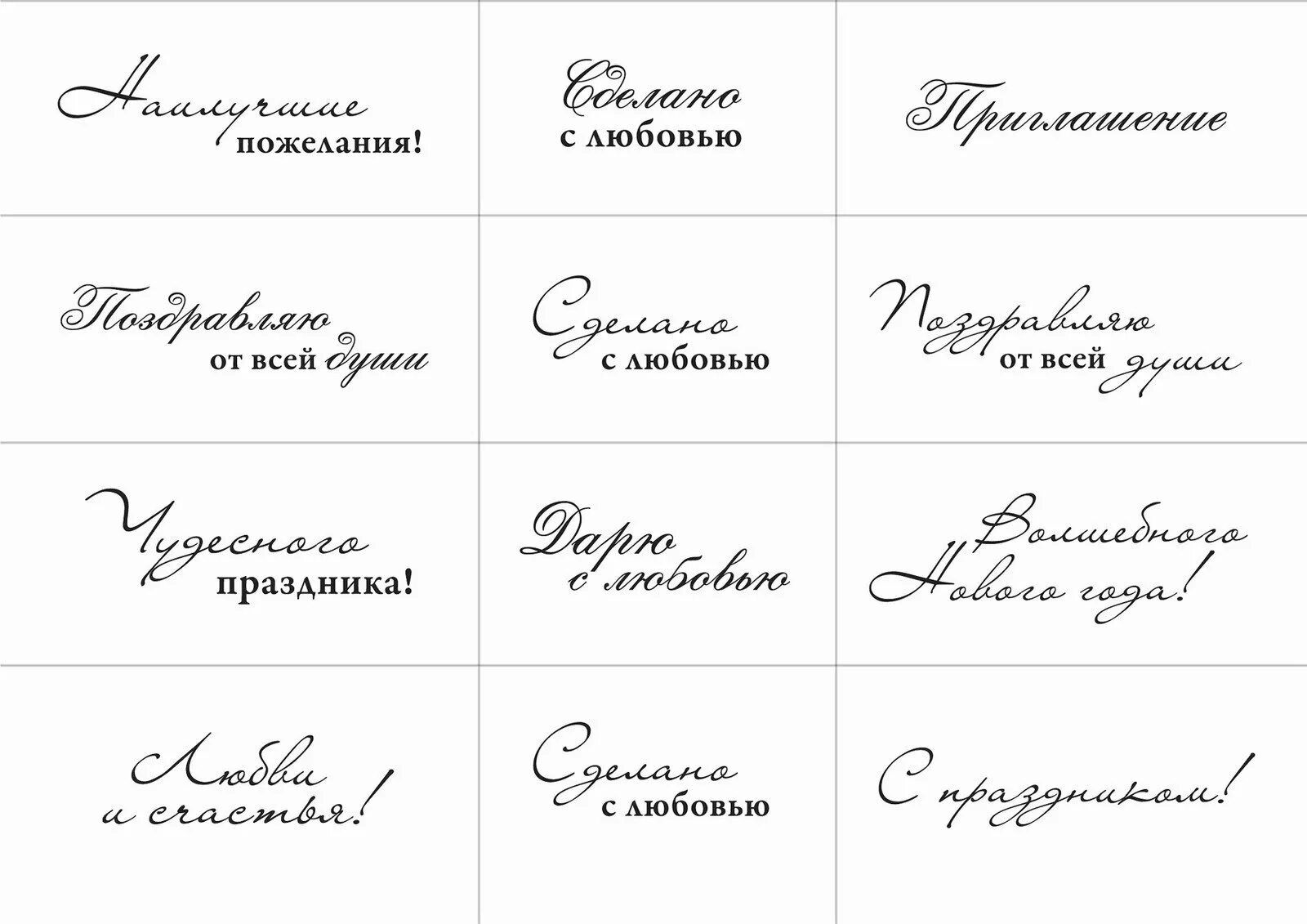 Наилучшие пожелания!

Сделано с любовью

Приглашение

Поздравляю от всей души

Сделано с любовью

Поздравляю от всей души

Чудесного праздника!

Дарю с любовью

Волшебного Нового года!

Любви и счастья!

Сделано с любовью

С праздником!